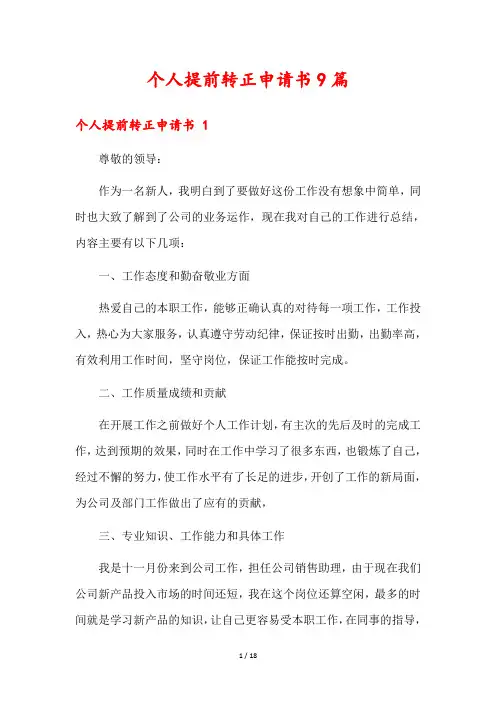 个人提前转正申请书9篇

个人提前转正申请书 1

尊敬的领导：

作为一名新人，我明白到了要做好这份工作没有想象中简单，同时也大致了解到了公司的业务运作，现在我对自己的工作进行总结，内容主要有以下几项：

一、工作态度和勤奋敬业方面

热爱自己的本职工作，能够正确认真的对待每一项工作，工作投入，热心为大家服务，认真遵守劳动纪律，保证按时出勤，出勤率高，有效利用工作时间，坚守岗位，保证工作能按时完成。

二、工作质量成绩和贡献

在开展工作之前做好个人工作计划，有主次的先后及时的完成工作，达到预期的效果，同时在工作中学习了很多东西，也锻炼了自己，经过不懈的努力，使工作水平有了长足的进步，开创了工作的新局面，为公司及部门工作做出了应有的贡献，

三、专业知识、工作能力和具体工作

我是十一月份来到公司工作，担任公司销售助理，由于现在我们公司新产品投入市场的时间还短，我在这个岗位还算空闲，最多的时间就是学习新产品的知识，让自己更容易受本职工作，在同事的指导，

1 / 18